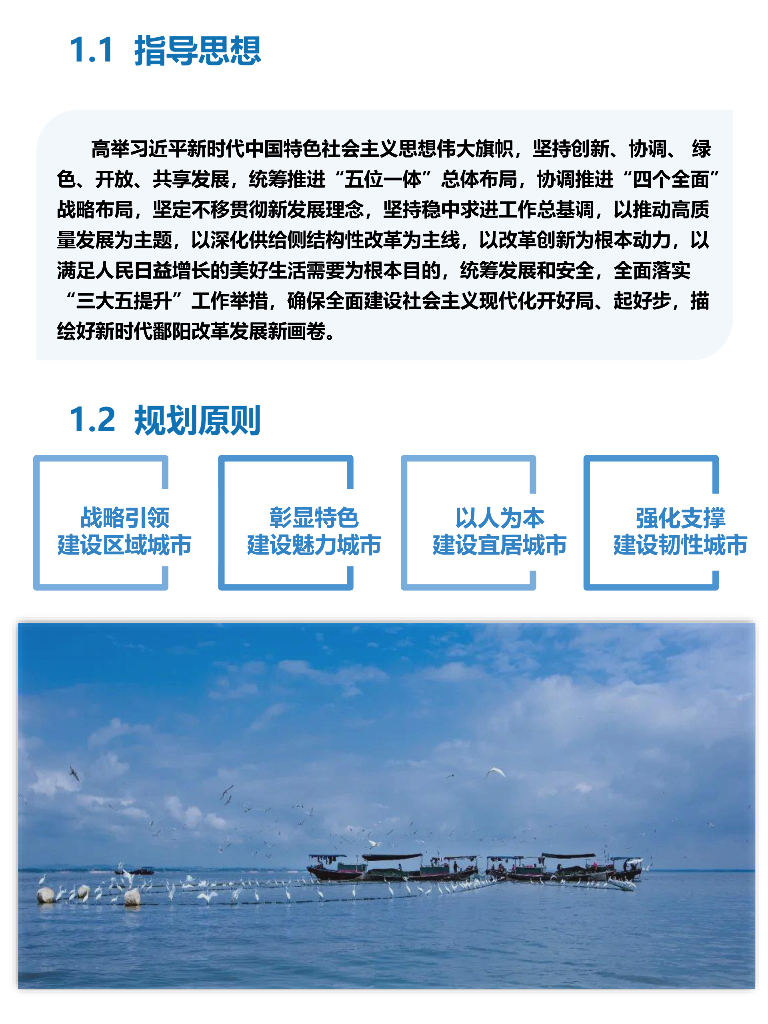 1.1 指导思想

高举习近平新时代中国特色社会主义思想伟大旗帜，坚持创新、协调、绿色、开放、共享发展，统筹推进“五位一体”总体布局，协调推进“四个全面”战略布局，坚定不移贯彻新发展理念，坚持稳中求进工作总基调，以推动高质量发展为主题，以深化供给侧结构性改革为主线，以改革创新为根本动力，以满足人民日益增长的美好生活需要为根本目的，统筹发展和安全，全面落实“三大五提升”工作举措，确保全面建设社会主义现代化开好局、起好步，描绘好新时代鄱阳改革发展新画卷。

1.2 规划原则

战略引领
建设区域城市

彰显特色
建设魅力城市

以人为本
建设宜居城市

强化支撑
建设韧性城市